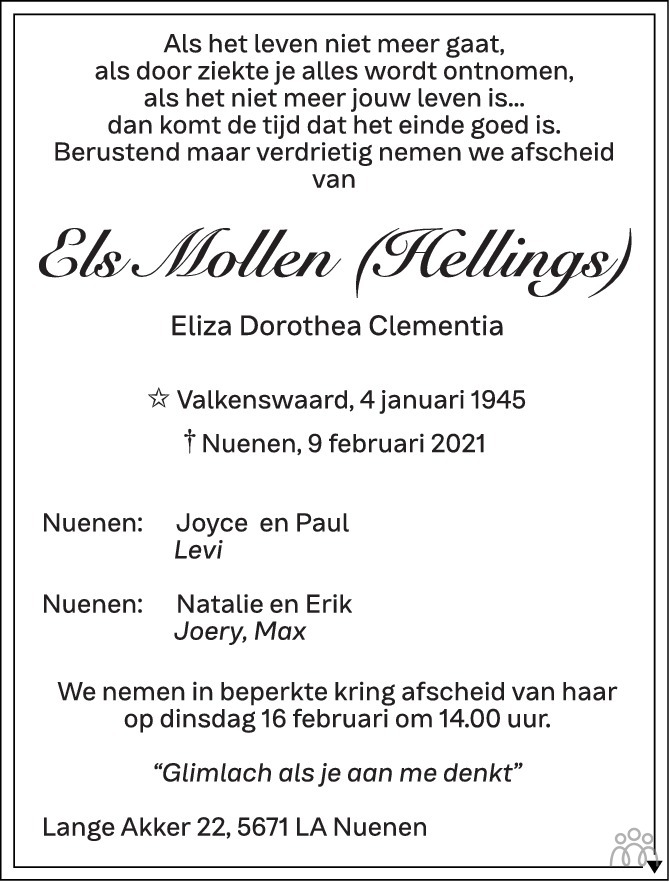 Als het leven niet meer gaat,
als door ziekte je alles wordt ontnomen,
als het niet meer jouw leven is...
dan komt de tijd dat het einde goed is.
Berustend maar verdrietig nemen we afscheid van

Els Mollen (Hellings)

Eliza Dorothea Clementia

☆ Valkenswaard, 4 januari 1945
† Nuenen, 9 februari 2021

Nuenen: Joyce en Paul
Levi

Nuenen: Natalie en Erik
Joery, Max

We nemen in beperkte kring afscheid van haar op dinsdag 16 februari om 14.00 uur.

“Glimlach als je aan me denkt”

Lange Akker 22, 5671 LA Nuenen